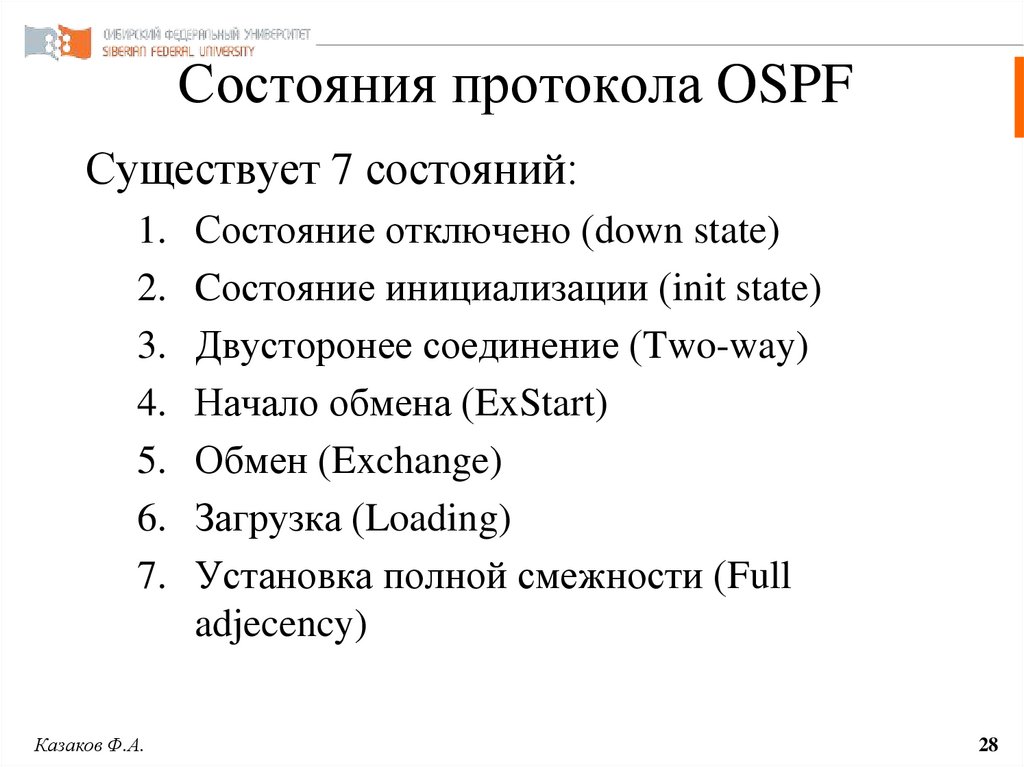 СИБИРСКИЙ ФЕДЕРАЛЬНЫЙ УНИВЕРСИТЕТ
SIBERIAN FEDERAL UNIVERSITY

Состояния протокола OSPF

Существует 7 состояний:

1. Состояние отключено (down state)
2. Состояние инициализации (init state)
3. Двусторонее соединение (Two-way)
4. Начало обмена (ExStart)
5. Обмен (Exchange)
6. Загрузка (Loading)
7. Установка полной смежности (Full adjecency)

Казаков Ф.А.

28